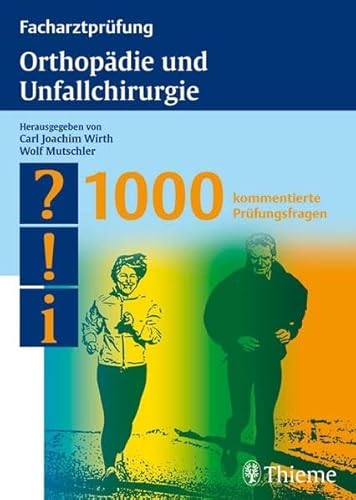 Facharztprüfung

Orthopädie und Unfallchirurgie

Herausgegeben von
Carl Joachim Wirth
Wolf Mutschler

?
!
i

1000

kommentierte Prüfungsfragen

Thieme